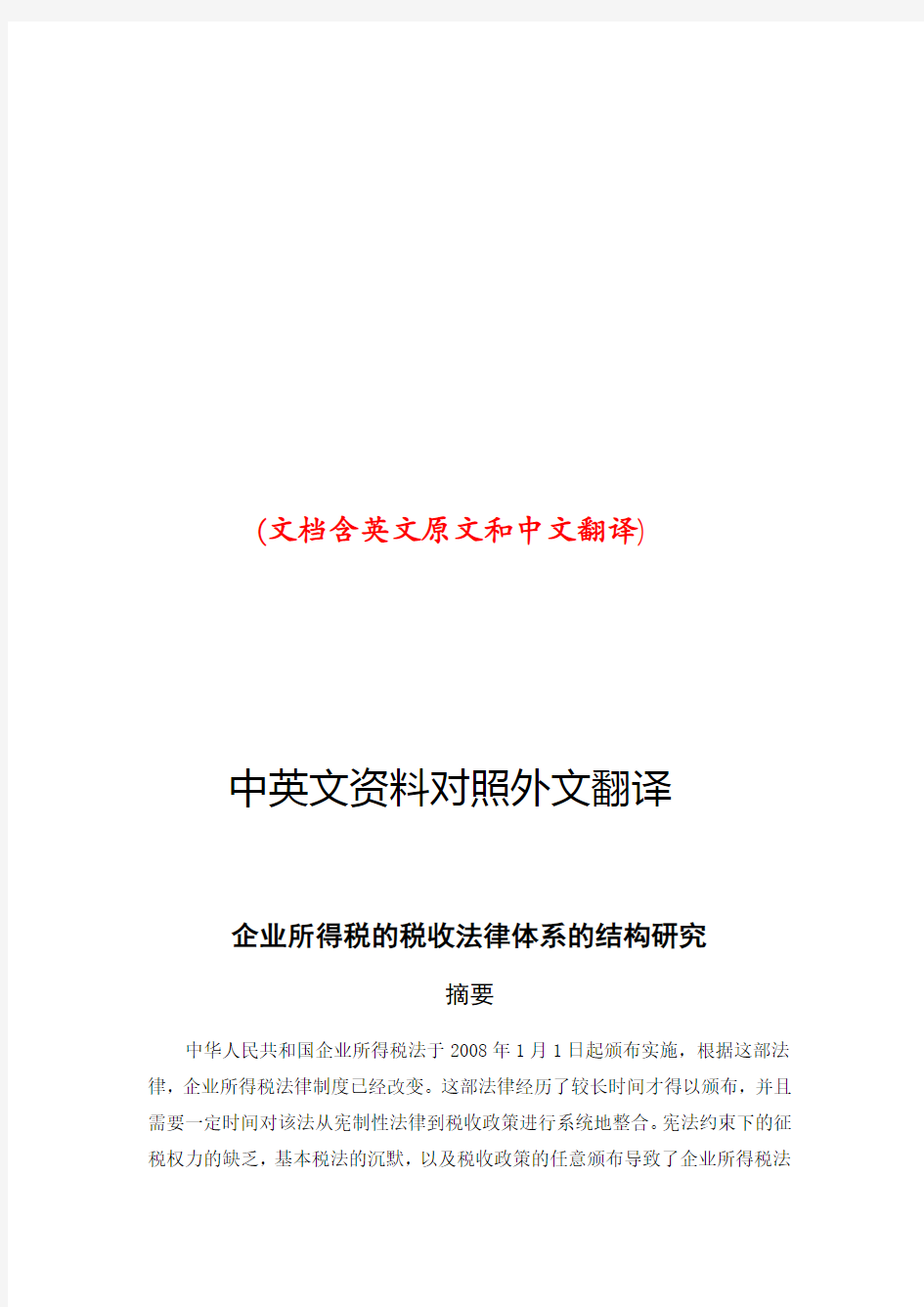 (文档含英文原文和中文翻译)

中英文资料对照外文翻译

企业所得税的税收法律体系的结构研究

摘要

中华人民共和国企业所得税法于2008年1月1日起颁布实施，根据这部法律，企业所得税法律制度已经改变。这部法律经历了较长时间才得以颁布，并且需要一定时间对该法从宪制性法律到税收政策进行系统地整合。宪法约束下的征税权力的缺乏，基本税法的沉默，以及税收政策的任意颁布导致了企业所得税法